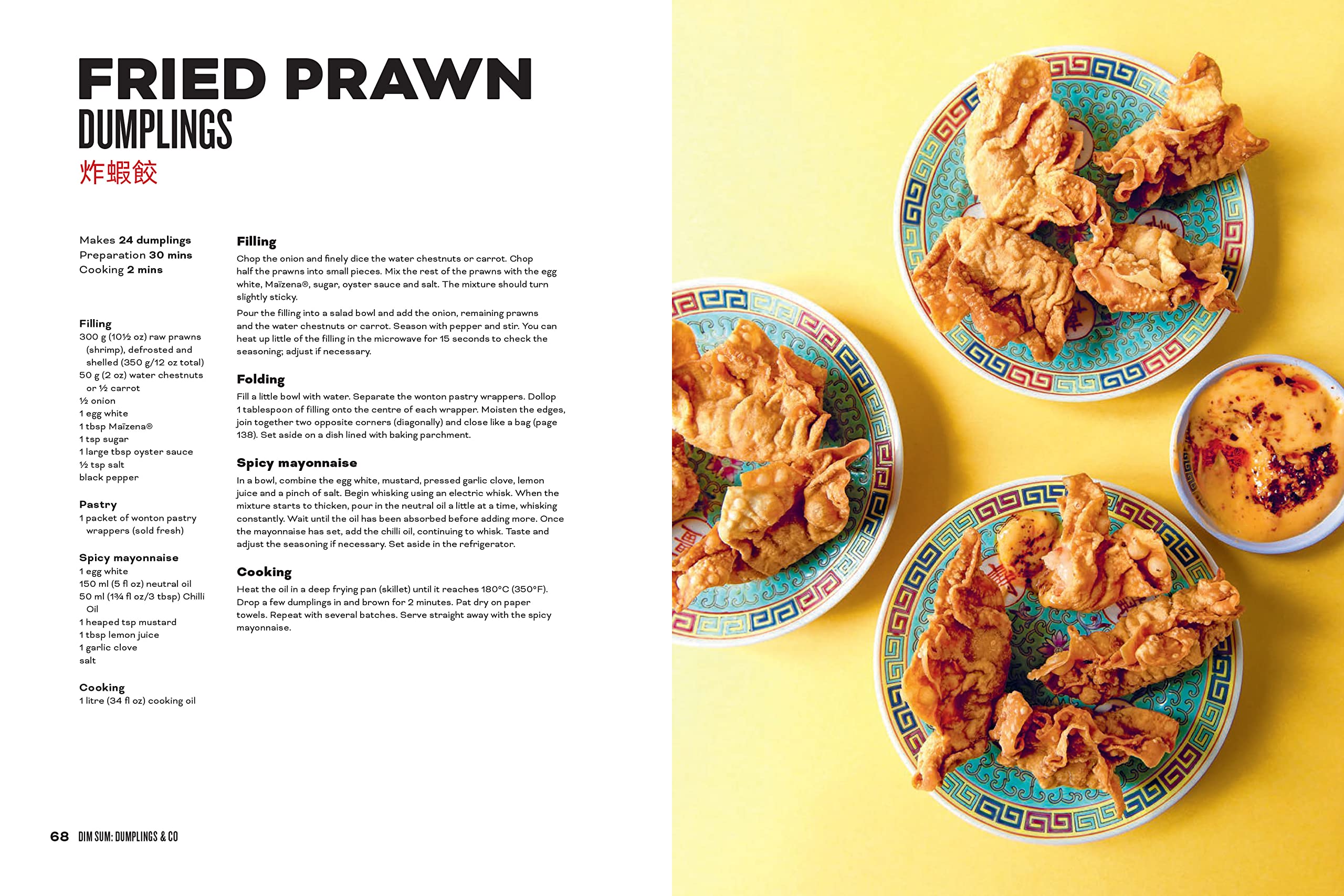 FRIED PRAWN
DUMPLINGS
炸蝦餃

Makes 24 dumplings
Preparation 30 mins
Cooking 2 mins

Filling
300 g (10½ oz) raw prawns (shrimp), defrosted and shelled (350 g/12 oz total)
50 g (2 oz) water chestnuts or ½ carrot
½ onion
1 egg white
1 tbsp Maïzena®
1 tsp sugar
1 large tbsp oyster sauce
½ tsp salt
black pepper

Pastry
1 packet of wonton pastry wrappers (sold fresh)

Spicy mayonnaise
1 egg white
150 ml (5 fl oz) neutral oil
50 ml (1¾ fl oz/3 tbsp) Chilli Oil
1 heaped tsp mustard
1 tbsp lemon juice
1 garlic clove
salt

Cooking
1 litre (34 fl oz) cooking oil

Filling
Chop the onion and finely dice the water chestnuts or carrot. Chop half the prawns into small pieces. Mix the rest of the prawns with the egg white, Maïzena®, sugar, oyster sauce and salt. The mixture should turn slightly sticky.

Pour the filling into a salad bowl and add the onion, remaining prawns and the water chestnuts or carrot. Season with pepper and stir. You can heat up little of the filling in the microwave for 15 seconds to check the seasoning; adjust if necessary.

Folding
Fill a little bowl with water. Separate the wonton pastry wrappers. Dollop 1 tablespoon of filling onto the centre of each wrapper. Moisten the edges, join together two opposite corners (diagonally) and close like a bag (page 138). Set aside on a dish lined with baking parchment.

Spicy mayonnaise
In a bowl, combine the egg white, mustard, pressed garlic clove, lemon juice and a pinch of salt. Begin whisking using an electric whisk. When the mixture starts to thicken, pour in the neutral oil a little at a time, whisking constantly. Wait until the oil has been absorbed before adding more. Once the mayonnaise has set, add the chilli oil, continuing to whisk. Taste and adjust the seasoning if necessary. Set aside in the refrigerator.

Cooking
Heat the oil in a deep frying pan (skillet) until it reaches 180°C (350°F). Drop a few dumplings in and brown for 2 minutes. Pat dry on paper towels. Repeat with several batches. Serve straight away with the spicy mayonnaise.

68 DIM SUM: DUMPLINGS & CO